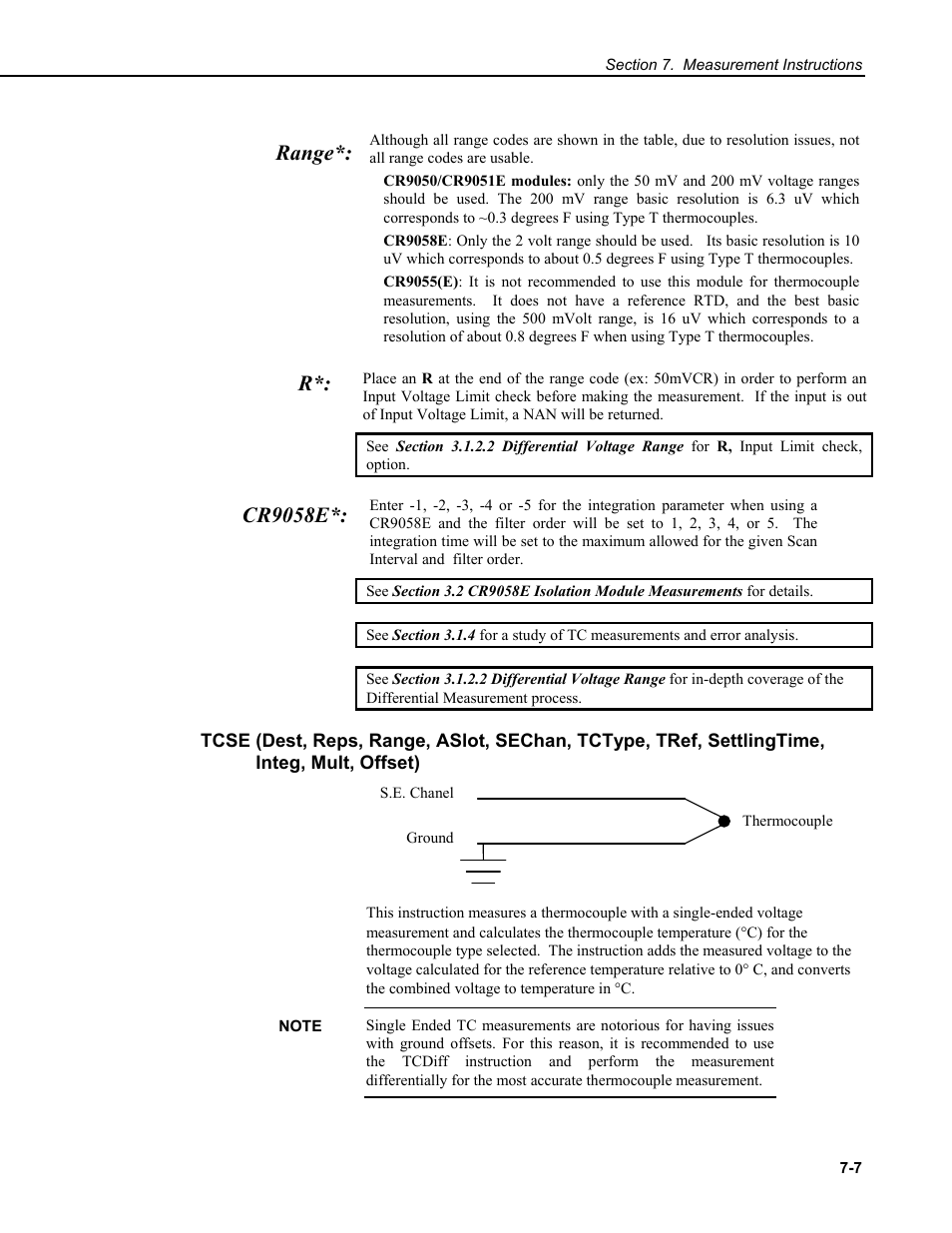 Section 7. Measurement Instructions

Range*:

Although all range codes are shown in the table, due to resolution issues, not all range codes are usable.

CR9050/CR9051E modules: only the 50 mV and 200 mV voltage ranges should be used. The 200 mV range basic resolution is 6.3 uV which corresponds to ~0.3 degrees F using Type T thermocouples.

CR9058E: Only the 2 volt range should be used. Its basic resolution is 10 uV which corresponds to about 0.5 degrees F using Type T thermocouples.

CR9055(E): It is not recommended to use this module for thermocouple measurements. It does not have a reference RTD, and the best basic resolution, using the 500 mVolt range, is 16 uV which corresponds to a resolution of about 0.8 degrees F when using Type T thermocouples.

R*:

Place an R at the end of the range code (ex: 50mVCR) in order to perform an Input Voltage Limit check before making the measurement. If the input is out of Input Voltage Limit, a NAN will be returned.

See Section 3.1.2.2 Differential Voltage Range for R, Input Limit check, option.

CR9058E*:

Enter -1, -2, -3, -4 or -5 for the integration parameter when using a CR9058E and the filter order will be set to 1, 2, 3, 4, or 5. The integration time will be set to the maximum allowed for the given Scan Interval and filter order.

See Section 3.2 CR9058E Isolation Module Measurements for details.

See Section 3.1.4 for a study of TC measurements and error analysis.

See Section 3.1.2.2 Differential Voltage Range for in-depth coverage of the Differential Measurement process.

TCSE (Dest, Reps, Range, ASlot, SEChan, TCType, TRef, SettlingTime, Integ, Mult, Offset)

S.E. Chanel

Ground

Thermocouple

This instruction measures a thermocouple with a single-ended voltage measurement and calculates the thermocouple temperature (°C) for the thermocouple type selected. The instruction adds the measured voltage to the voltage calculated for the reference temperature relative to 0° C, and converts the combined voltage to temperature in °C.

NOTE

Single Ended TC measurements are notorious for having issues with ground offsets. For this reason, it is recommended to use the TCDiff instruction and perform the measurement differentially for the most accurate thermocouple measurement.

7-7